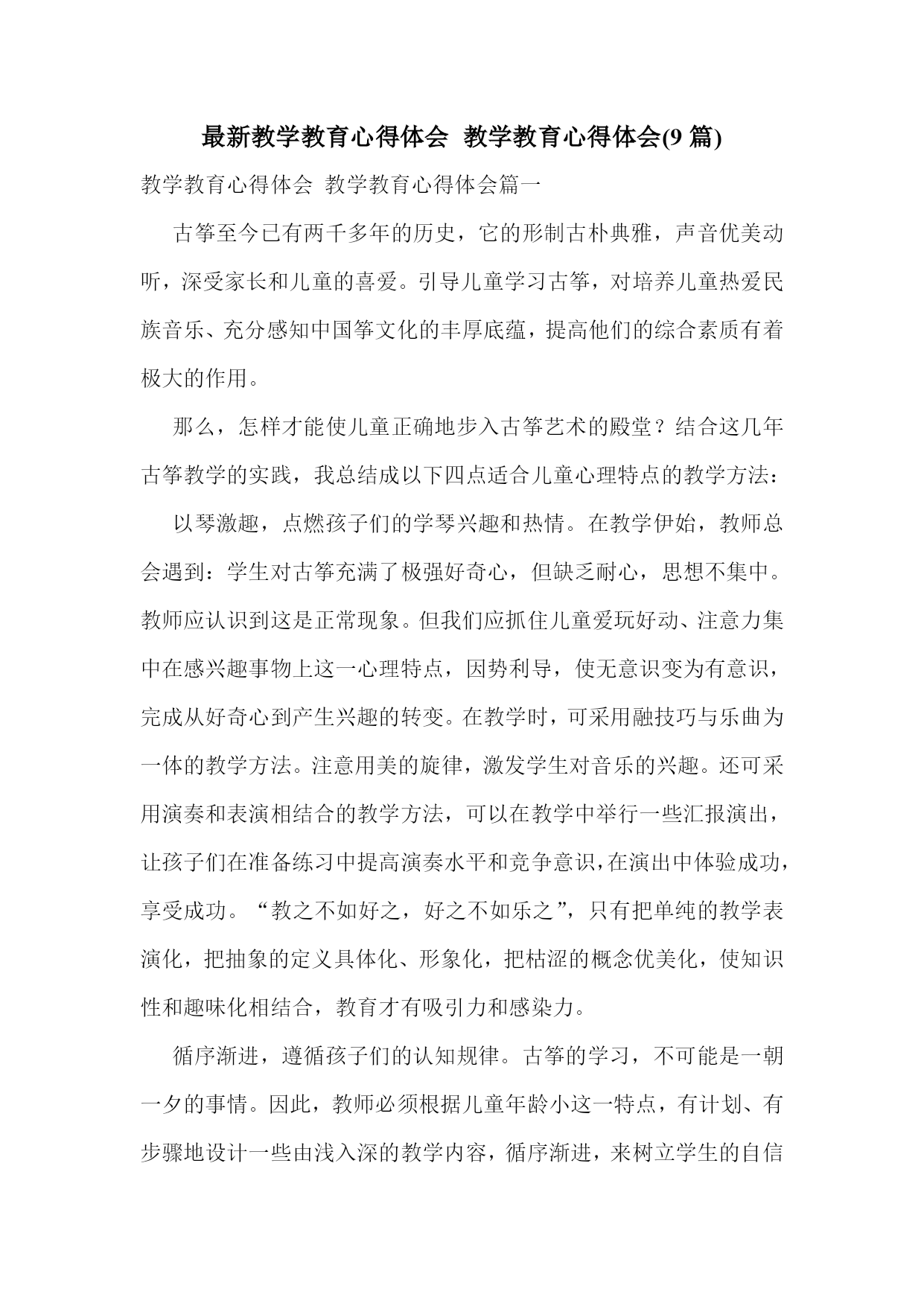 最新教学教育心得体会 教学教育心得体会(9 篇)

教学教育心得体会 教学教育心得体会篇一

古筝至今已有两千多年的历史，它的形制古朴典雅，声音优美动听，深受家长和儿童的喜爱。引导儿童学习古筝，对培养儿童热爱民族音乐、充分感知中国筝文化的丰厚底蕴，提高他们的综合素质有着极大的作用。

那么，怎样才能使儿童正确地步入古筝艺术的殿堂？结合这几年古筝教学的实践，我总结成以下四点适合儿童心理特点的教学方法：

以琴激趣，点燃孩子们的学琴兴趣和热情。在教学伊始，教师总会遇到：学生对古筝充满了极强好奇心，但缺乏耐心，思想不集中。教师应认识到这是正常现象。但我们应抓住儿童爱玩好动、注意力集中在感兴趣事物上这一心理特点，因势利导，使无意识变为有意识，完成从好奇心到产生兴趣的转变。在教学时，可采用融技巧与乐曲为一体的教学方法。注意用美的旋律，激发学生对音乐的兴趣。还可采用演奏和表演相结合的教学方法，可以在教学中举行一些汇报演出，让孩子们在准备练习中提高演奏水平和竞争意识，在演出中体验成功，享受成功。“教之不如好之，好之不如乐之”，只有把单纯的教学表演化，把抽象的定义具体化、形象化，把枯涩的概念优美化，使知识性和趣味化相结合，教育才有吸引力和感染力。

循序渐进，遵循孩子们的认知规律。古筝的学习，不可能是一朝一夕的事情。因此，教师必须根据儿童年龄小这一特点，有计划、有步骤地设计一些由浅入深的教学内容，循序渐进，来树立学生的自信